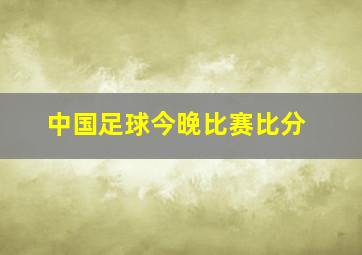 中国足球今晚比赛比分